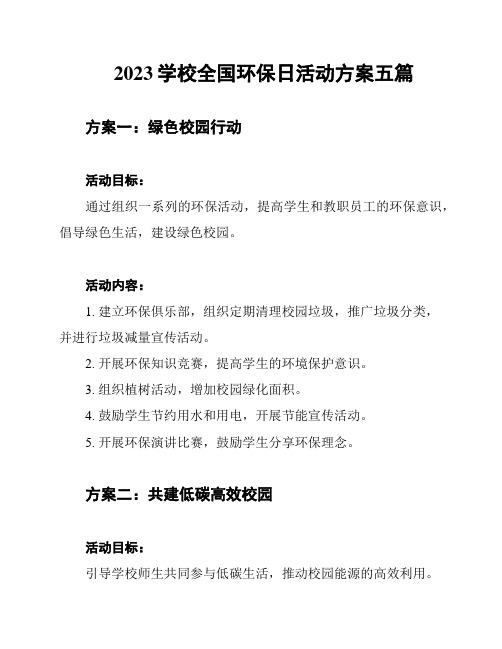 2023 学校全国环保日活动方案五篇

方案一：绿色校园行动

活动目标：

通过组织一系列的环保活动，提高学生和教职员工的环保意识，倡导绿色生活，建设绿色校园。

活动内容：

1. 建立环保俱乐部，组织定期清理校园垃圾，推广垃圾分类，并进行垃圾减量宣传活动。

2. 开展环保知识竞赛，提高学生的环境保护意识。

3. 组织植树活动，增加校园绿化面积。

4. 鼓励学生节约用水和用电，开展节能宣传活动。

5. 开展环保演讲比赛，鼓励学生分享环保理念。

方案二：共建低碳高效校园

活动目标：

引导学校师生共同参与低碳生活，推动校园能源的高效利用。